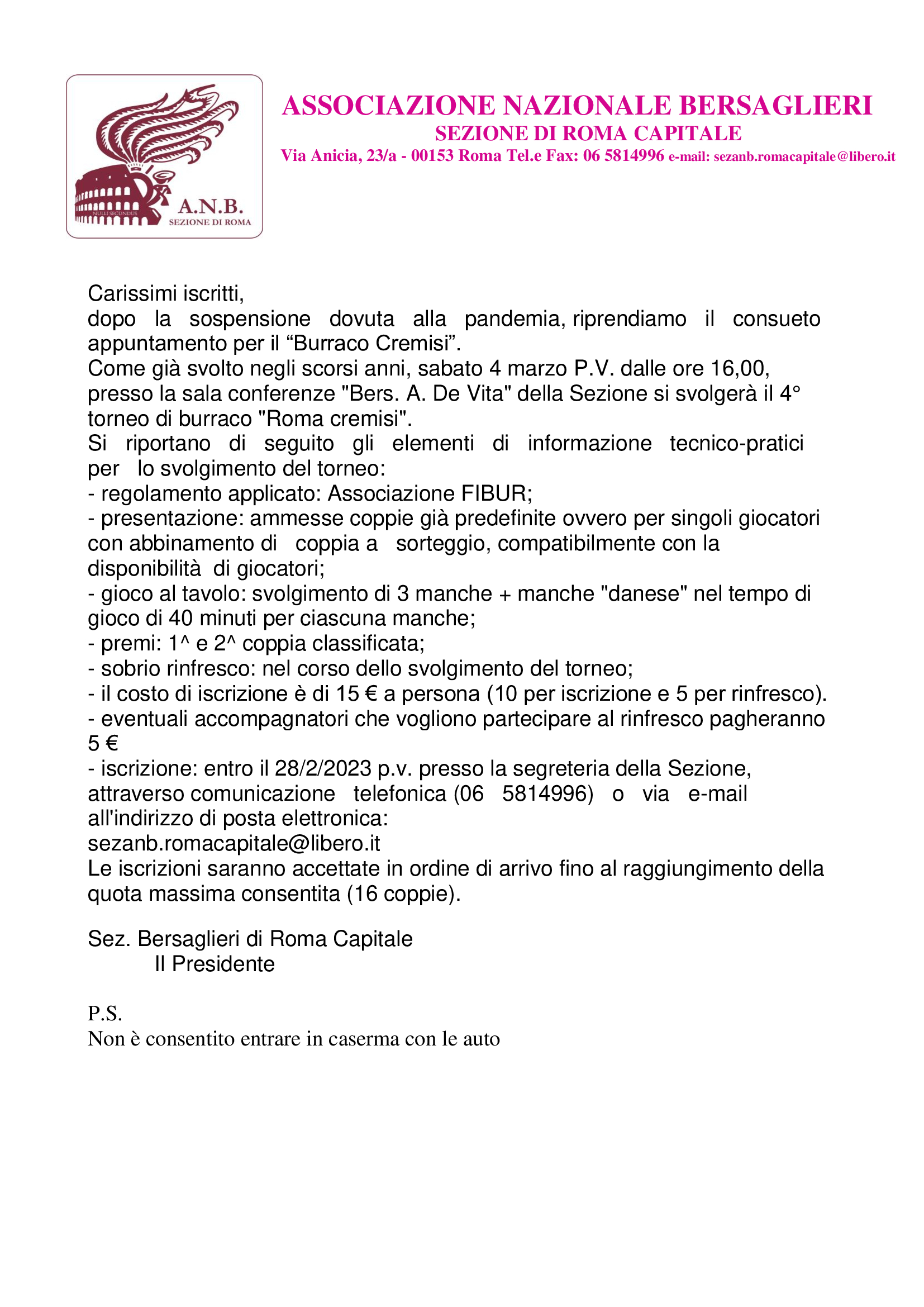 NULLI SECUNDUS
A.N.B.
SEZIONE DI ROMA

ASSOCIAZIONE NAZIONALE BERSAGLIERI
SEZIONE DI ROMA CAPITALE
Via Anicia, 23/a - 00153 Roma Tel.e Fax: 06 5814996 e-mail: sezanb.romacapitale@libero.it

Carissimi iscritti,
dopo la sospensione dovuta alla pandemia, riprendiamo il consueto appuntamento per il “Burraco Cremisi”.
Come già svolto negli scorsi anni, sabato 4 marzo P.V. dalle ore 16,00, presso la sala conferenze "Bers. A. De Vita" della Sezione si svolgerà il 4° torneo di burraco "Roma cremisi".
Si riportano di seguito gli elementi di informazione tecnico-pratici per lo svolgimento del torneo:
- regolamento applicato: Associazione FIBUR;
- presentazione: ammesse coppie già predefinite ovvero per singoli giocatori con abbinamento di coppia a sorteggio, compatibilmente con la disponibilità di giocatori;
- gioco al tavolo: svolgimento di 3 manche + manche "danese" nel tempo di gioco di 40 minuti per ciascuna manche;
- premi: 1^ e 2^ coppia classificata;
- sobrio rinfresco: nel corso dello svolgimento del torneo;
- il costo di iscrizione è di 15 € a persona (10 per iscrizione e 5 per rinfresco).
- eventuali accompagnatori che vogliono partecipare al rinfresco pagheranno 5 €
- iscrizione: entro il 28/2/2023 p.v. presso la segreteria della Sezione, attraverso comunicazione telefonica (06 5814996) o via e-mail all'indirizzo di posta elettronica:
sezanb.romacapitale@libero.it
Le iscrizioni saranno accettate in ordine di arrivo fino al raggiungimento della quota massima consentita (16 coppie).

Sez. Bersaglieri di Roma Capitale
Il Presidente

P.S.
Non è consentito entrare in caserma con le auto